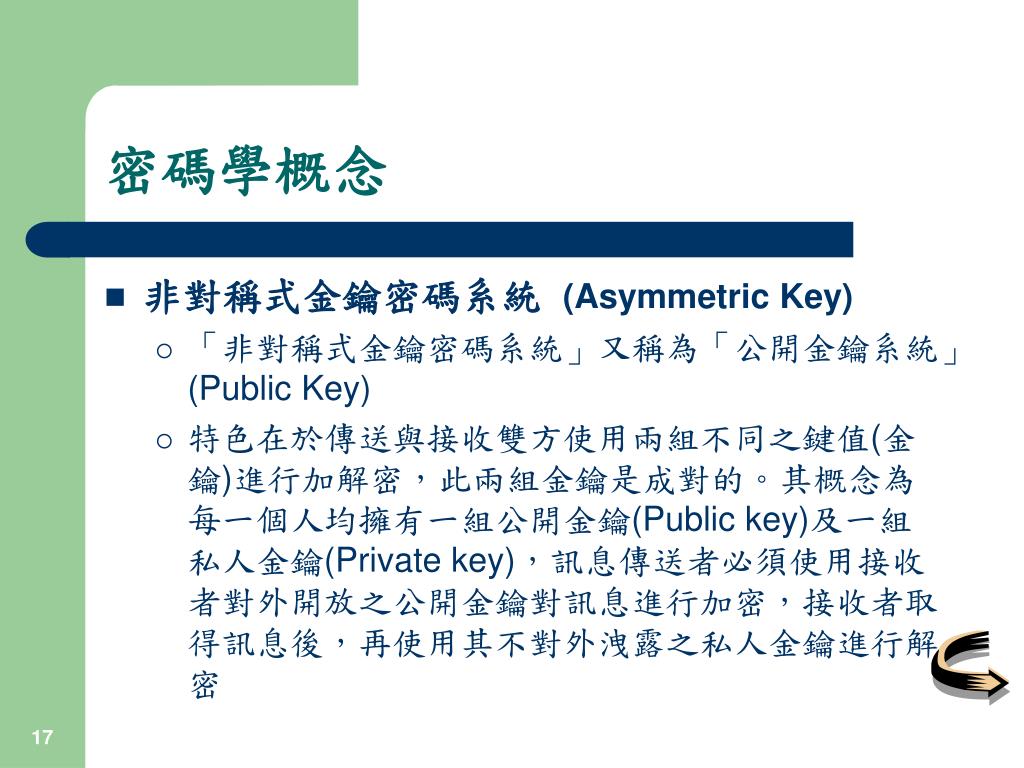 密碼學概念

非對稱式金鑰密碼系統 (Asymmetric Key)

「非對稱式金鑰密碼系統」又稱為「公開金鑰系統」(Public Key)

特色在於傳送與接收雙方使用兩組不同之鍵值(金鑰)進行加解密，此兩組金鑰是成對的。其概念為每一個人均擁有一組公開金鑰(Public key)及一組私人金鑰(Private key)，訊息傳送者必須使用接收者對外開放之公開金鑰對訊息進行加密，接收者取得訊息後，再使用其不對外洩露之私人金鑰進行解密

17